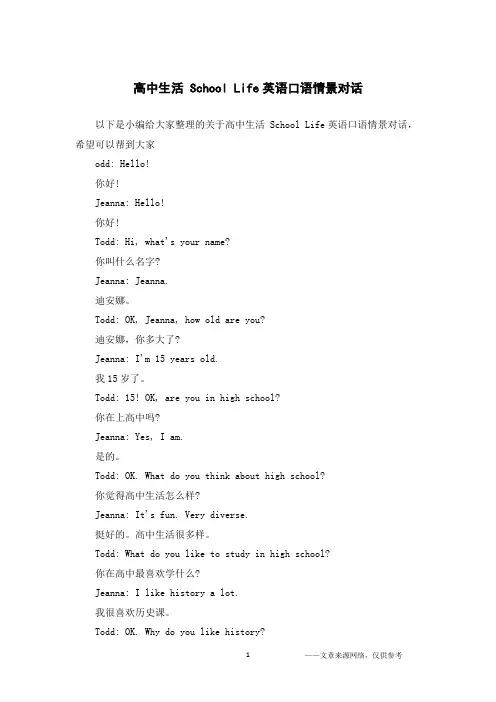 高中生活 School Life 英语口语情景对话

以下是小编给大家整理的关于高中生活 School Life 英语口语情景对话，希望可以帮到大家

odd: Hello!

你好!

Jeanna: Hello!

你好!

Todd: Hi, what's your name?

你叫什么名字?

Jeanna: Jeanna.

迪安娜。

Todd: OK, Jeanna, how old are you?

迪安娜，你多大了?

Jeanna: I'm 15 years old.

我 15 岁了。

Todd: 15! OK, are you in high school?

你在上高中吗?

Jeanna: Yes, I am.

是的。

Todd: OK. What do you think about high school?

你觉得高中生活怎么样?

Jeanna: It's fun. Very diverse.

挺好的。高中生活很多样。

Todd: What do you like to study in high school?

你在高中最喜欢学什么?

Jeanna: I like history a lot.

我很喜欢历史课。

Todd: OK. Why do you like history?

1

——文章来源网络，仅供参考